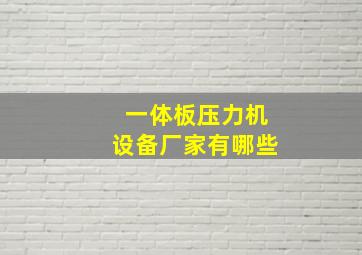 一体板压力机
设备厂家有哪些